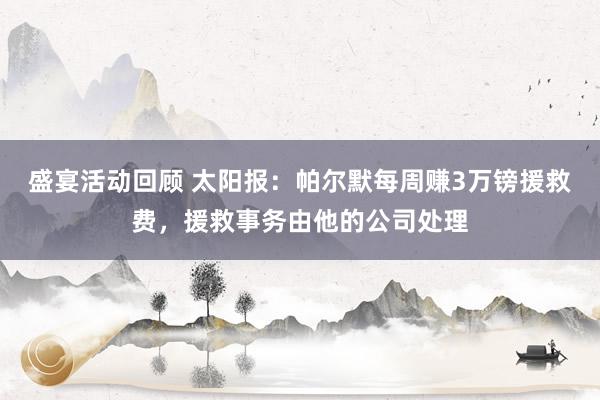 盛宴活动回顾 太阳报：帕尔默每周赚3万镑援救费，援救事务由他的公司处理